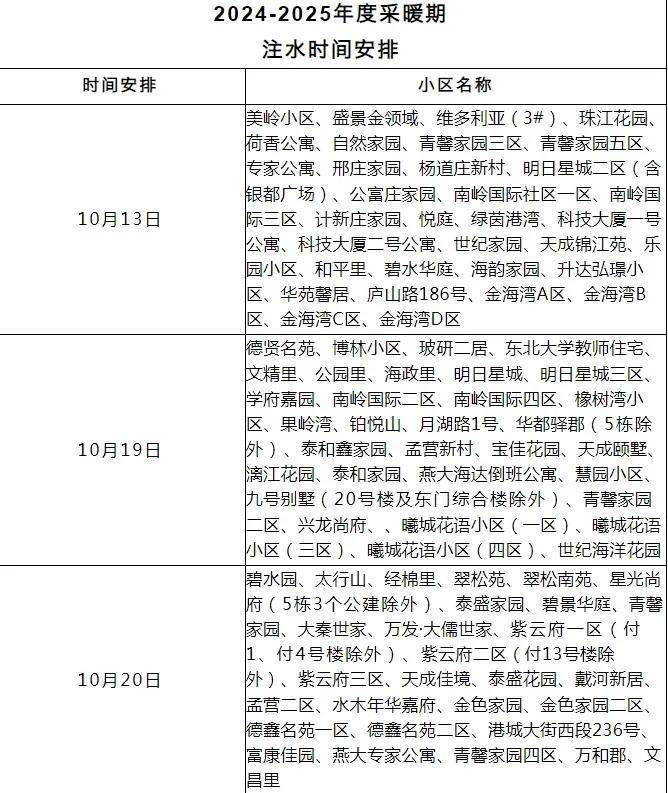 2024-2025年度采暖期
注水时间安排

| 时间安排 | 小区名称 |
|---|---|
| 10月13日 | 美岭小区、盛景金领域、维多利亚（3#）、珠江花园、荷香公寓、自然家园、青馨家园三区、青馨家园五区、专家公寓、邢庄家园、杨道庄新村、明日星城二区（含银都广场）、公富庄家园、南岭国际社区一区、南岭国际三区、计新庄家园、悦庭、绿茵港湾、科技大厦一号公寓、科技大厦二号公寓、世纪家园、天成锦江苑、乐园小区、和平里、碧水华庭、海韵家园、升达弘璟小区、华苑馨居、庐山路186号、金海湾A区、金海湾B区、金海湾C区、金海湾D区 |
| 10月19日 | 德贤名苑、博林小区、玻研二居、东北大学教师住宅、文精里、公园里、海政里、明日星城、明日星城三区、学府嘉园、南岭国际二区、南岭国际四区、橡树湾小区、果岭湾、铂悦山、月湖路1号、华都驿郡（5栋除外）、泰和鑫家园、孟营新村、宝佳花园、天成颐墅、漓江花园、泰和家园、燕大海达倒班公寓、慧园小区、九号别墅（20号楼及东门综合楼除外）、青馨家园二区、兴龙尚府、、曦城花语小区（一区）、曦城花语小区（三区）、曦城花语小区（四区）、世纪海洋花园 |
| 10月20日 | 碧水园、太行山、经棉里、翠松苑、翠松南苑、星光尚府（5栋3个公建除外）、泰盛家园、碧景华庭、青馨家园、大秦世家、万发·大儒世家、紫云府一区（付1、付4号楼除外）、紫云府二区（付13号楼除外）、紫云府三区、天成佳境、泰盛花园、戴河新居、孟营二区、水木年华嘉府、金色家园、金色家园二区、德鑫名苑一区、德鑫名苑二区、港城大街西段236号、富康佳园、燕大专家公寓、青馨家园四区、万和郡、文昌里 |